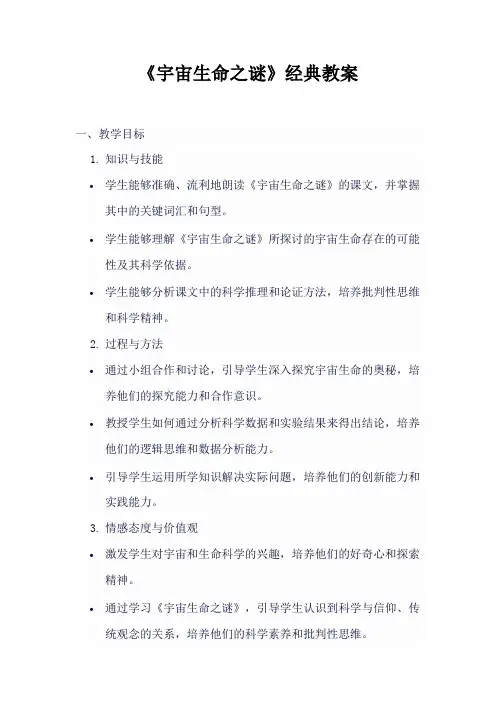 《宇宙生命之谜》经典教案

一、教学目标

1. 知识与技能

• 学生能够准确、流利地朗读《宇宙生命之谜》的课文，并掌握其中的关键词汇和句型。

• 学生能够理解《宇宙生命之谜》所探讨的宇宙生命存在的可能性及其科学依据。

• 学生能够分析课文中的科学推理和论证方法，培养批判性思维和科学精神。

2. 过程与方法

• 通过小组合作和讨论，引导学生深入探究宇宙生命的奥秘，培养他们的探究能力和合作意识。

• 教授学生如何通过分析科学数据和实验结果来得出结论，培养他们的逻辑思维和数据分析能力。

• 引导学生运用所学知识解决实际问题，培养他们的创新能力和实践能力。

3. 情感态度与价值观

• 激发学生对宇宙和生命科学的兴趣，培养他们的好奇心和探索精神。

• 通过学习《宇宙生命之谜》，引导学生认识到科学与信仰、传统观念的关系，培养他们的科学素养和批判性思维。